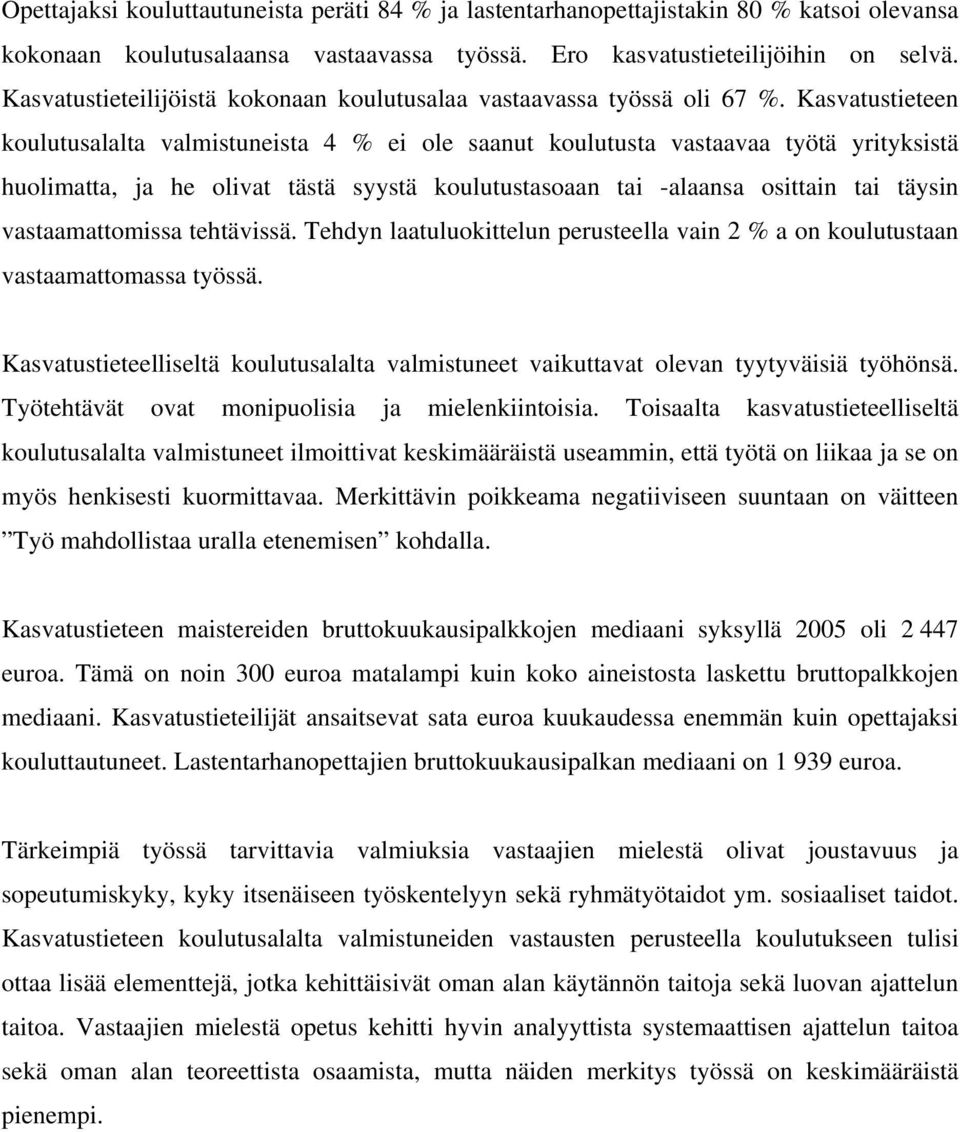 Opettajaksi kouluttautuneista peräti 84 % ja lastentarhanopettajistakin 80 % katsoi olevansa kokonaan koulutusalaansa vastaavassa työssä. Ero kasvatustieteilijöihin on selvä. Kasvatustieteilijöistä kokonaan koulutusalaa vastaavassa työssä oli 67 %. Kasvatustieteen koulutusalalta valmistuneista 4 % ei ole saanut koulutusta vastaavaa työtä yrityksistä huolimatta, ja he olivat tästä syystä koulutustasoaan tai -alaansa osittain tai täysin vastaamattomissa tehtävissä. Tehdyn laatuluokittelun perusteella vain 2 % a on koulutustaan vastaamattomassa työssä.

Kasvatustieteelliseltä koulutusalalta valmistuneet vaikuttavat olevan tyytyväisiä työhönsä. Työtehtävät ovat monipuolisia ja mielenkiintoisia. Toisaalta kasvatustieteelliseltä koulutusalalta valmistuneet ilmoittivat keskimääräistä useammin, että työtä on liikaa ja se on myös henkisesti kuormittavaa. Merkittävin poikkeama negatiiviseen suuntaan on väitteen ”Työ mahdollistaa uralla etenemisen” kohdalla.

Kasvatustieteen maistereiden bruttokuukausipalkkojen mediaani syksyllä 2005 oli 2 447 euroa. Tämä on noin 300 euroa matalampi kuin koko aineistosta laskettu bruttopalkkojen mediaani. Kasvatustieteilijät ansaitsevat sata euroa kuukaudessa enemmän kuin opettajaksi kouluttautuneet. Lastentarhanopettajien bruttokuukausipalkan mediaani on 1 939 euroa.

Tärkeimpiä työssä tarvittavia valmiuksia vastaajien mielestä olivat joustavuus ja sopeutumiskyky, kyky itsenäiseen työskentelyyn sekä ryhmätyötaidot ym. sosiaaliset taidot. Kasvatustieteen koulutusalalta valmistuneiden vastausten perusteella koulutukseen tulisi ottaa lisää elementtejä, jotka kehittäisivät oman alan käytännön taitoja sekä luovan ajattelun taitoa. Vastaajien mielestä opetus kehitti hyvin analyyttista systemaattisen ajattelun taitoa sekä oman alan teoreettista osaamista, mutta näiden merkitys työssä on keskimääräistä pienempi.